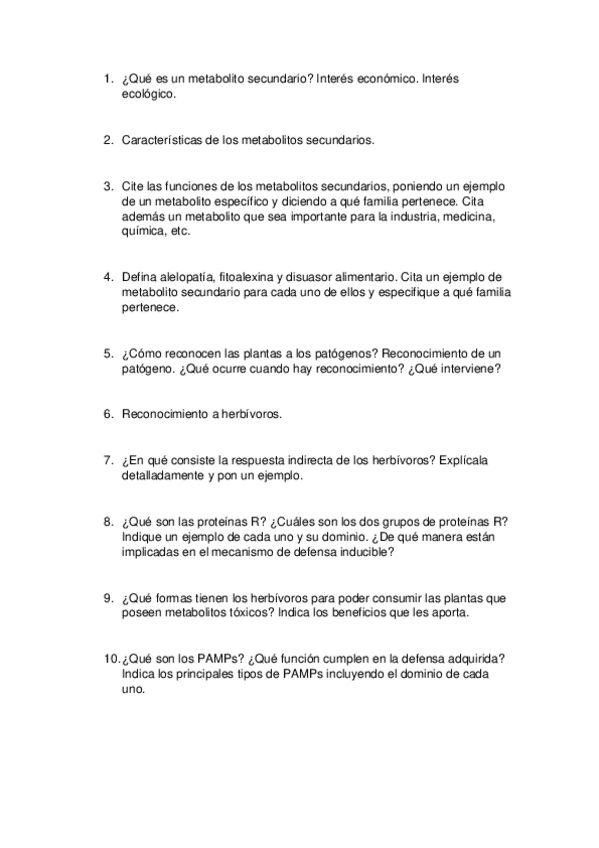 1. ¿Qué es un metabolito secundario? Interés económico. Interés ecológico.

2. Características de los metabolitos secundarios.

3. Cite las funciones de los metabolitos secundarios, poniendo un ejemplo de un metabolito específico y diciendo a qué familia pertenece. Cita además un metabolito que sea importante para la industria, medicina, química, etc.

4. Defina alelopatía, fitoalexina y disuasor alimentario. Cita un ejemplo de metabolito secundario para cada uno de ellos y especifique a qué familia pertenece.

5. ¿Cómo reconocen las plantas a los patógenos? Reconocimiento de un patógeno. ¿Qué ocurre cuando hay reconocimiento? ¿Qué interviene?

6. Reconocimiento a herbívoros.

7. ¿En qué consiste la respuesta indirecta de los herbívoros? Explícala detalladamente y pon un ejemplo.

8. ¿Qué son las proteínas R? ¿Cuáles son los dos grupos de proteínas R? Indique un ejemplo de cada uno y su dominio. ¿De qué manera están implicadas en el mecanismo de defensa inducible?

9. ¿Qué formas tienen los herbívoros para poder consumir las plantas que poseen metabolitos tóxicos? Indica los beneficios que les aporta.

10. ¿Qué son los PAMPs? ¿Qué función cumplen en la defensa adquirida? Indica los principales tipos de PAMPs incluyendo el dominio de cada uno.